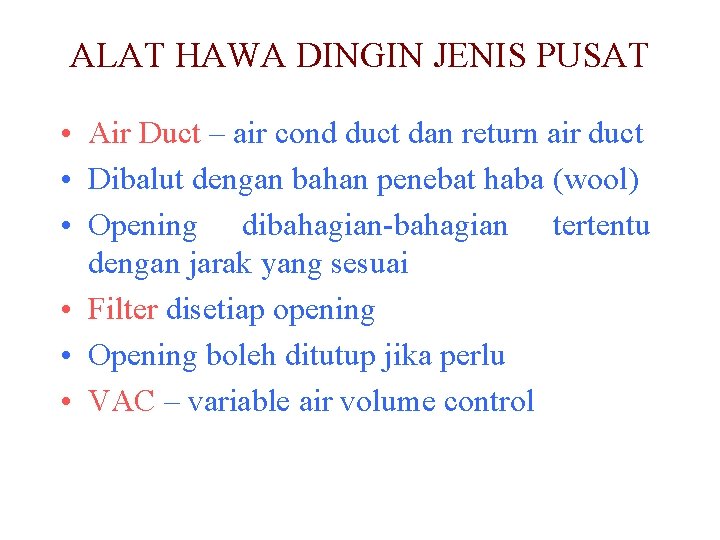 ALAT HAWA DINGIN JENIS PUSAT

• Air Duct – air cond duct dan return air duct
• Dibalut dengan bahan penebat haba (wool)
• Opening dibahagian-bahagian tertentu dengan jarak yang sesuai
• Filter disetiap opening
• Opening boleh ditutup jika perlu
• VAC – variable air volume control